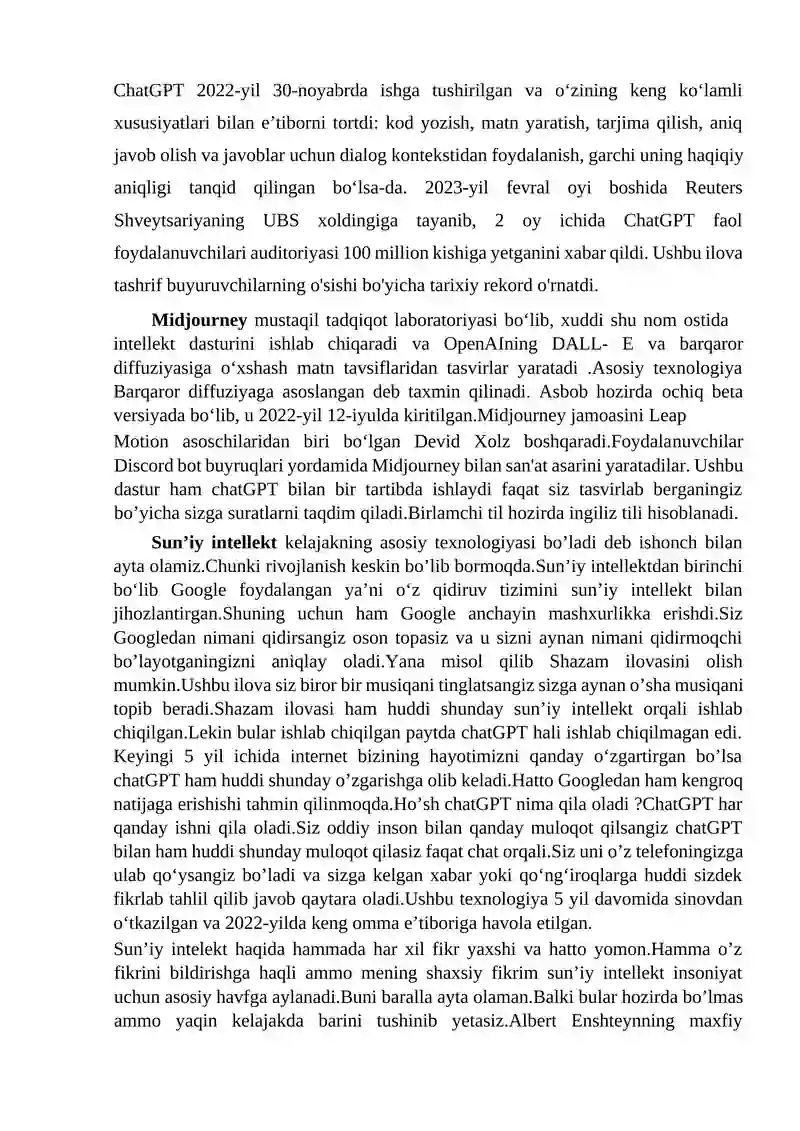 ChatGPT 2022-yil 30-noyabrda ishga tushirilgan va o‘zining keng ko‘lamli xususiyatlari bilan e’tiborni tortdi: kod yozish, matn yaratish, tarjima qilish, aniq javob olish va javoblar uchun dialog kontekstidan foydalanish, garchi uning haqiqiy aniqligi tanqid qilingan bo‘lsa-da. 2023-yil fevral oyi boshida Reuters Shveytsariyaning UBS xoldingiga tayanib, 2 oy ichida ChatGPT faol foydalanuvchilari auditoriyasi 100 million kishiga yetganini xabar qildi. Ushbu ilova tashrif buyuruvchilarning o'sishi bo'yicha tarixiy rekord o'rnatdi.

Midjourney mustaqil tadqiqot laboratoriyasi bo‘lib, xuddi shu nom ostida intellekt dasturini ishlab chiqaradi va OpenAIning DALL- E va barqaror diffuziyasiga o‘xshash matn tavsiflaridan tasvirlar yaratadi .Asosiy texnologiya Barqaror diffuziyaga asoslangan deb taxmin qilinadi. Asbob hozirda ochiq beta versiyada bo‘lib, u 2022-yil 12-iyulda kiritilgan.Midjourney jamoasini Leap Motion asoschilaridan biri bo‘lgan Devid Xolz boshqaradi.Foydalanuvchilar Discord bot buyruqlari yordamida Midjourney bilan san'at asarini yaratadilar. Ushbu dastur ham chatGPT bilan bir tartibda ishlaydi faqat siz tasvirlab berganingiz bo’yicha sizga suratlarni taqdim qiladi.Birlamchi til hozirda ingiliz tili hisoblanadi.

Sun’iy intellekt kelajakning asosiy texnologiyasi bo’ladi deb ishonch bilan ayta olamiz.Chunki rivojlanish keskin bo’lib bormoqda.Sun’iy intellektdan birinchi bo‘lib Google foydalangan ya’ni o‘z qidiruv tizimini sun’iy intellekt bilan jihozlantirgan.Shuning uchun ham Google anchayin mashxurlikka erishdi.Siz Googledan nimani qidirsangiz oson topasiz va u sizni aynan nimani qidirmoqchi bo’layotganingizni aniqlay oladi.Yana misol qilib Shazam ilovasini olish mumkin.Ushbu ilova siz biror bir musiqani tinglatsangiz sizga aynan o’sha musiqani topib beradi.Shazam ilovasi ham huddi shunday sun’iy intellekt orqali ishlab chiqilgan.Lekin bular ishlab chiqilgan paytda chatGPT hali ishlab chiqilmagan edi. Keyingi 5 yil ichida internet bizining hayotimizni qanday o‘zgartirgan bo’lsa chatGPT ham huddi shunday o’zgarishga olib keladi.Hatto Googledan ham kengroq natijaga erishishi tahmin qilinmoqda.Ho’sh chatGPT nima qila oladi ?ChatGPT har qanday ishni qila oladi.Siz oddiy inson bilan qanday muloqot qilsangiz chatGPT bilan ham huddi shunday muloqot qilasiz faqat chat orqali.Siz uni o’z telefoningizga ulab qo‘ysangiz bo’ladi va sizga kelgan xabar yoki qo‘ng‘iroqlarga huddi sizdek fikrlab tahlil qilib javob qaytara oladi.Ushbu texnologiya 5 yil davomida sinovdan o‘tkazilgan va 2022-yilda keng omma e’tiboriga havola etilgan.

Sun’iy intelekt haqida hammada har xil fikr yaxshi va hatto yomon.Hamma o’z fikrini bildirishga haqli ammo mening shaxsiy fikrim sun’iy intellekt insoniyat uchun asosiy havfga aylanadi.Buni baralla ayta olaman.Balki bular hozirda bo’lmas ammo yaqin kelajakda barini tushinib yetasiz.Albert Enshteynning maxfiy